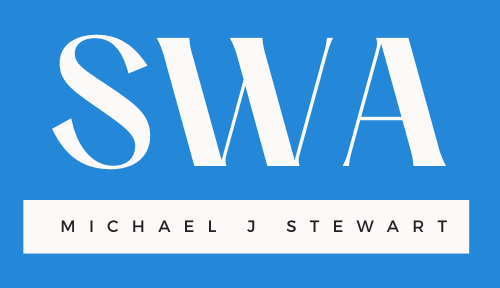 SWA

MICHAEL J STEWART